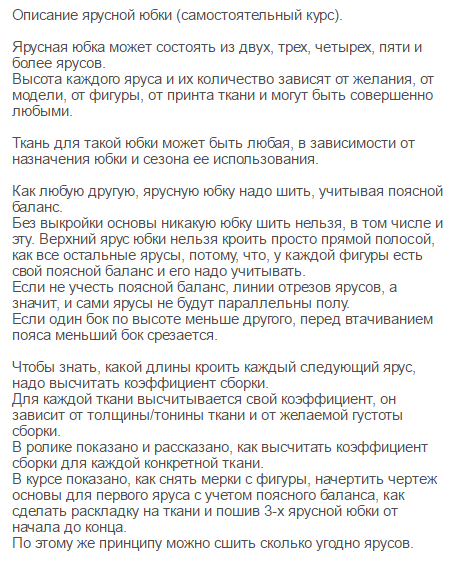 Описание ярусной юбки (самостоятельный курс).

Ярусная юбка может состоять из двух, трех, четырех, пяти и более ярусов.
Высота каждого яруса и их количество зависят от желания, от модели, от фигуры, от принта ткани и могут быть совершенно любыми.

Ткань для такой юбки может быть любая, в зависимости от назначения юбки и сезона ее использования.

Как любую другую, ярусную юбку надо шить, учитывая поясной баланс.
Без выкройки основы никакую юбку шить нельзя, в том числе и эту. Верхний ярус юбки нельзя кроить просто прямой полосой, как все остальные ярусы, потому, что, у каждой фигуры есть свой поясной баланс и его надо учитывать.
Если не учесть поясной баланс, линии отрезов ярусов, а значит, и сами ярусы не будут параллельны полу.
Если один бок по высоте меньше другого, перед втачиванием пояса меньший бок срезается.

Чтобы знать, какой длины кроить каждый следующий ярус, надо высчитать коэффициент сборки.
Для каждой ткани высчитывается свой коэффициент, он зависит от толщины/тонины ткани и от желаемой густоты сборки.
В ролике показано и рассказано, как высчитать коэффициент сборки для каждой конкретной ткани.
В курсе показано, как снять мерки с фигуры, начертить чертеж основы для первого яруса с учетом поясного баланса, как сделать раскладку на ткани и пошив 3-х ярусной юбки от начала до конца.
По этому же принципу можно сшить сколько угодно ярусов.